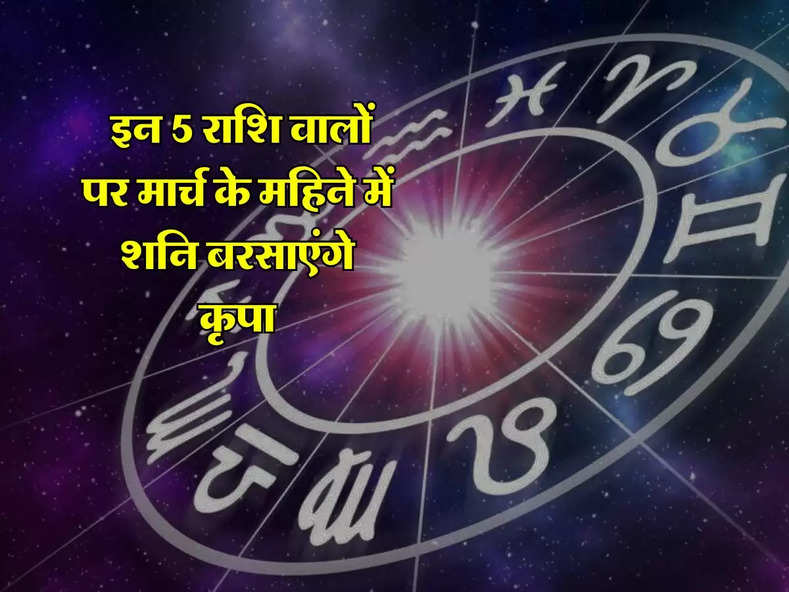 इन 5 राशि वालों पर मार्च के महिने में शनि बरसाएंगे कृपा